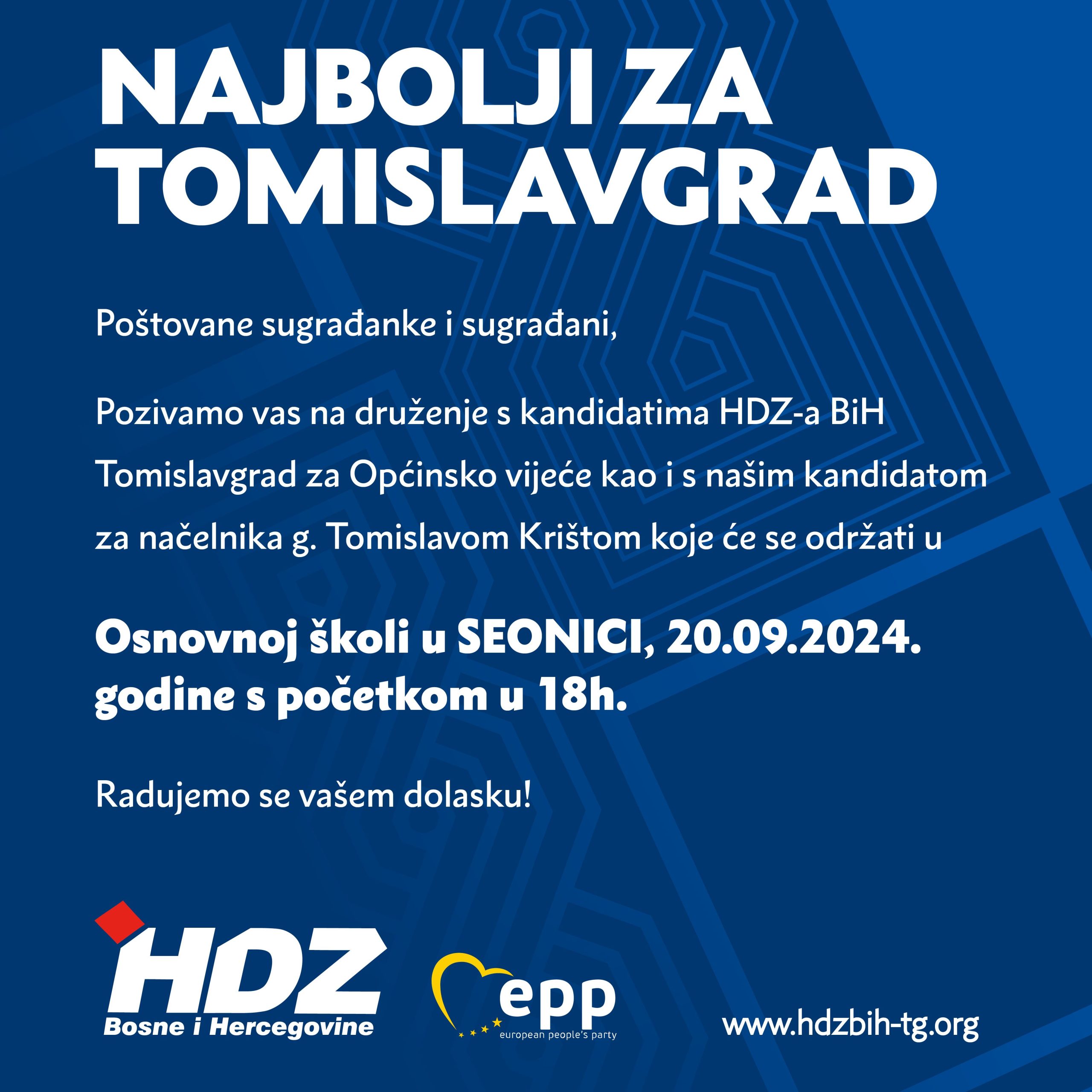 NAJBOLJI ZA TOMISLAVGRAD

Poštovane sugrađanke i sugrađani,

Pozivamo vas na druženje s kandidatima HDZ-a BiH Tomislavgrad za Općinsko vijeće kao i s našim kandidatom za načelnika g. Tomislavom Krištom koje će se održati u

Osnovnoj školi u SEONICI, 20.09.2024. godine s početkom u 18h.

Radujemo se vašem dolasku!

HDZ
Bosne i Hercegovine

epp
european people's party

www.hdzbih-tg.org